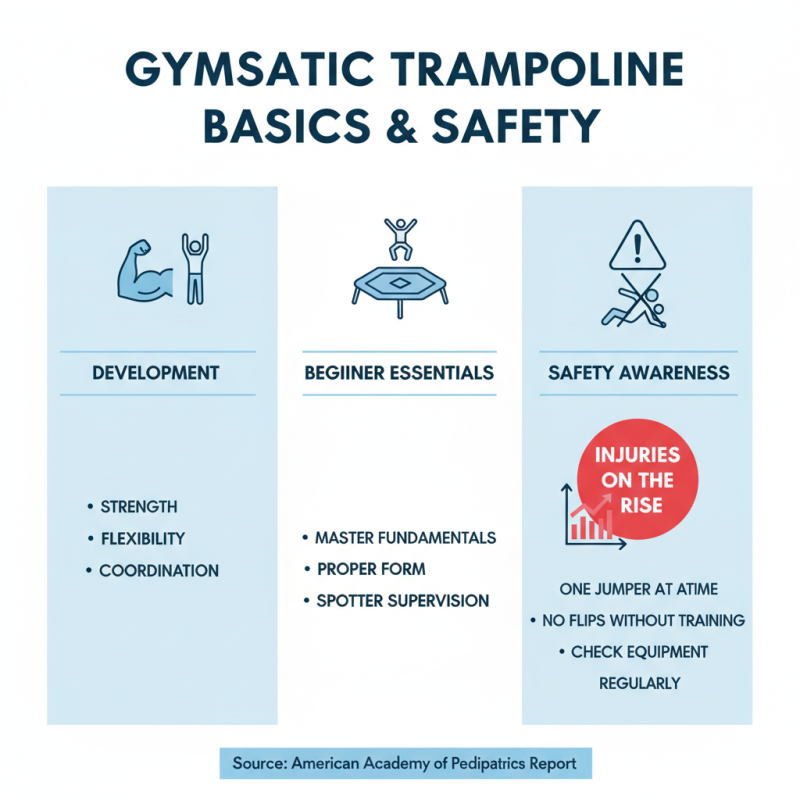 GYMSATIC TRAMPOLINE BASICS & SAFETY

DEVELOPMENT

• STRENGTH
• FLEXIBILITY
• COORDINATION

BEGIINER ESSENTIALS

• MASTER FUNDAMENTALS
• PROPER FORM
• SPOTTER SUPERVISION

SAFETY AWARENESS

INJURIES ON THE RISE

ONE JUMPER AT ATIME
• NO FLIPS WITHOUT TRAINING
• CHECK EQUIPMENT REGULARLY

Source: American Academy of Pedipatrics Report